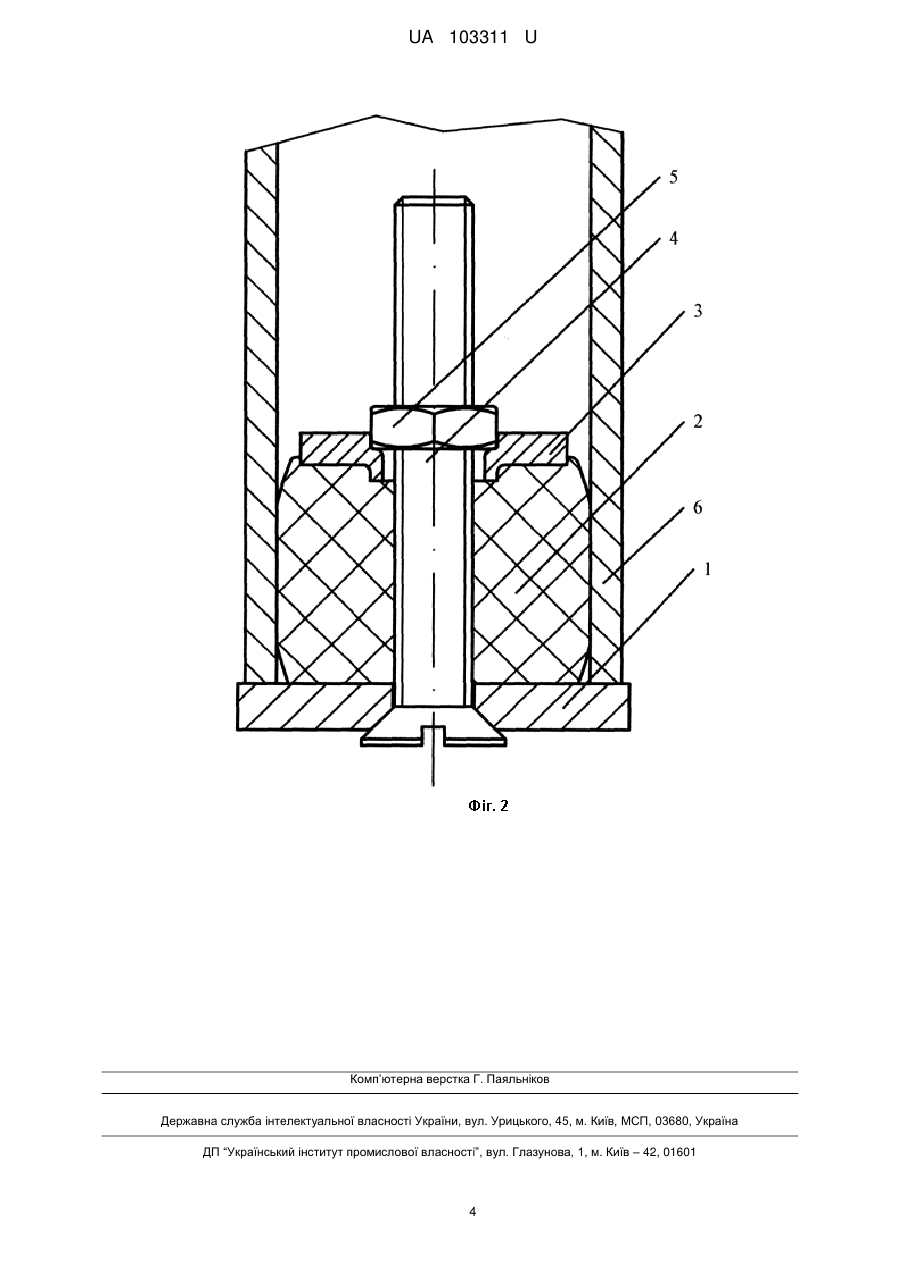 UA 103311 U

5
4
3
2
6
1

Фіг. 2

Комп'ютерна верстка Г. Паяльніков

Державна служба інтелектуальної власності України, вул. Урицького, 45, м. Київ, МСП, 03680, Україна

ДП "Український інститут промислової власності", вул. Глазунова, 1, м. Київ – 42, 01601

4